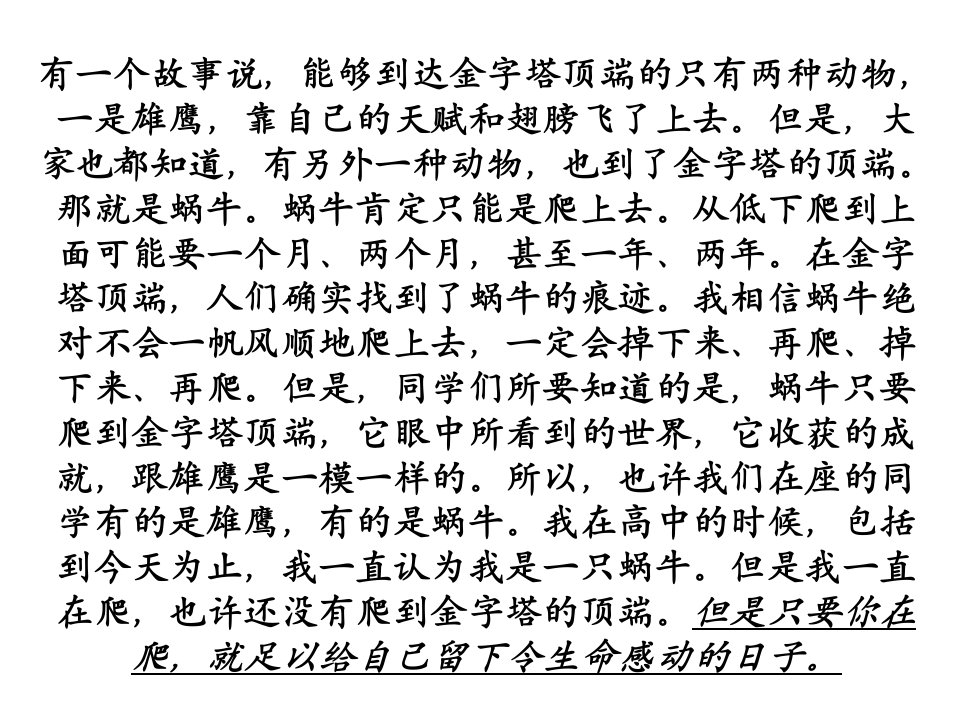 有一个故事说，能够到达金字塔顶端的只有两种动物，一是雄鹰，靠自己的天赋和翅膀飞了上去。但是，大家也都知道，有另外一种动物，也到了金字塔的顶端。那就是蜗牛。蜗牛肯定只能是爬上去。从低下爬到上面可能要一个月、两个月，甚至一年、两年。在金字塔顶端，人们确实找到了蜗牛的痕迹。我相信蜗牛绝对不会一帆风顺地爬上去，一定会掉下来、再爬、掉下来、再爬。但是，同学们所要知道的是，蜗牛只要爬到金字塔顶端，它眼中所看到的世界，它收获的成就，跟雄鹰是一模一样的。所以，也许我们在座的同学有的是雄鹰，有的是蜗牛。我在高中的时候，包括到今天为止，我一直认为我是一只蜗牛。但是我一直在爬，也许还没有爬到金字塔的顶端。但是只要你在爬，就足以给自己留下令生命感动的日子。